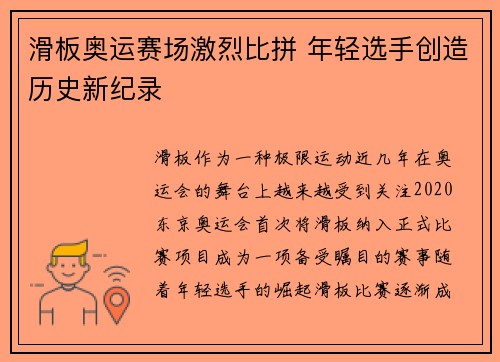 滑板奥运赛场激烈比拼 年轻选手创造历史新纪录

滑板作为一种极限运动近几年在奥运会的舞台上越来越受到关注2020东京奥运会首次将滑板纳入正式比赛项目成为一项备受瞩目的赛事随着年轻选手的崛起滑板比赛逐渐成